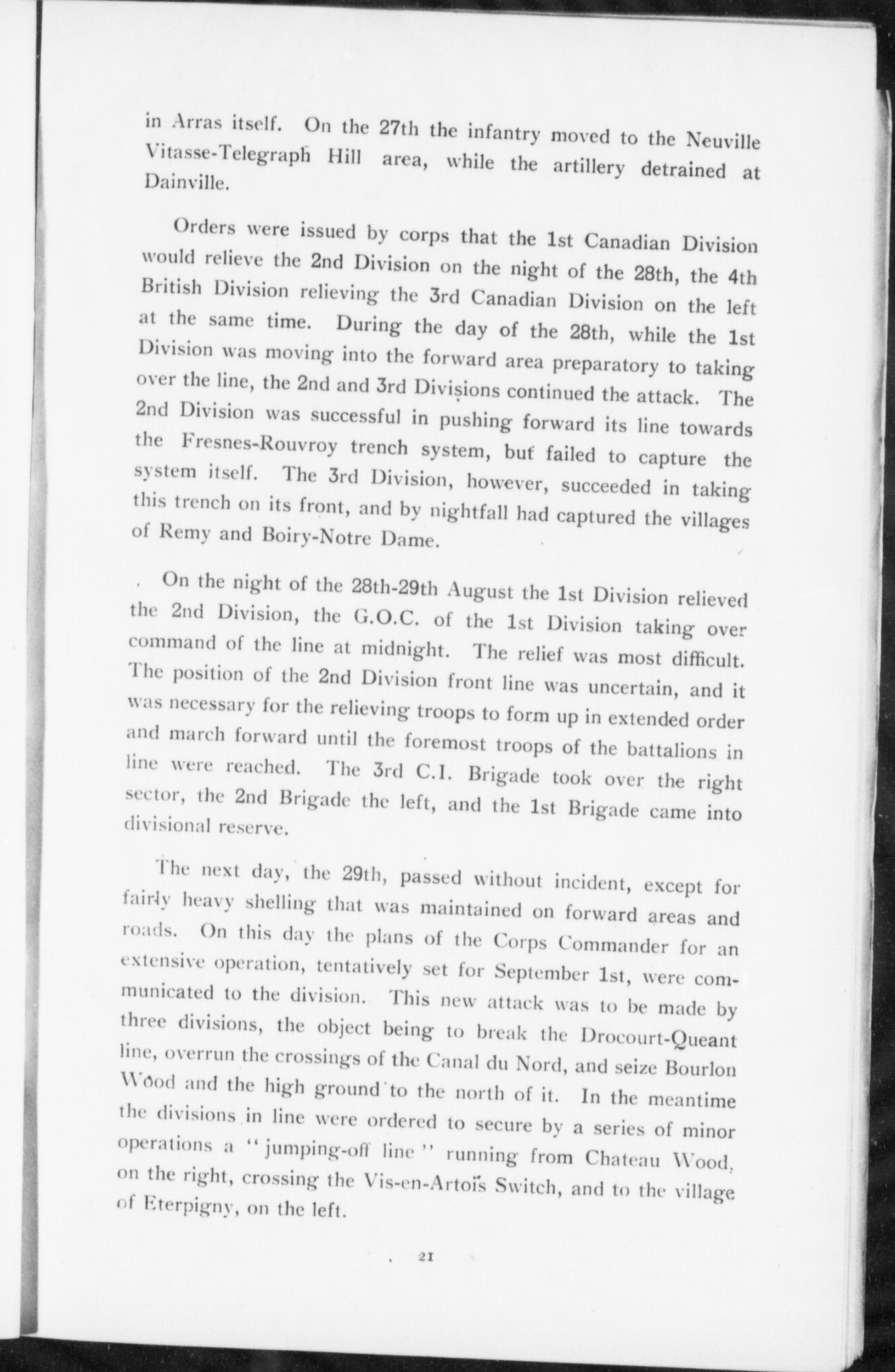 in Arras itself. On the 27th the infantry moved to the Neuville Vitasse-Telegraph Hill area, while the artillery detrained at Dainville.

Orders were issued by corps that the 1st Canadian Division would relieve the 2nd Division on the night of the 28th, the 4th British Division relieving the 3rd Canadian Division on the left at the same time. During the day of the 28th, while the 1st Division was moving into the forward area preparatory to taking over the line, the 2nd and 3rd Divisions continued the attack. The 2nd Division was successful in pushing forward its line towards the Fresnes-Rouvroy trench system, but failed to capture the system itself. The 3rd Division, however, succeeded in taking this trench on its front, and by nightfall had captured the villages of Remy and Boiry-Notre Dame.

On the night of the 28th-29th August the 1st Division relieved the 2nd Division, the G.O.C. of the 1st Division taking over command of the line at midnight. The relief was most difficult. The position of the 2nd Division front line was uncertain, and it was necessary for the relieving troops to form up in extended order and march forward until the foremost troops of the battalions in line were reached. The 3rd C.I. Brigade took over the right sector, the 2nd Brigade the left, and the 1st Brigade came into divisional reserve.

The next day, the 29th, passed without incident, except for fairly heavy shelling that was maintained on forward areas and roads. On this day the plans of the Corps Commander for an extensive operation, tentatively set for September 1st, were communicated to the division. This new attack was to be made by three divisions, the object being to break the Drocourt-Queant line, overrun the crossings of the Canal du Nord, and seize Bourlon Wood and the high ground to the north of it. In the meantime the divisions in line were ordered to secure by a series of minor operations a "jumping-off line" running from Chateau Wood, on the right, crossing the Vis-en-Artois Switch, and to the village of Eterpigny, on the left.

21